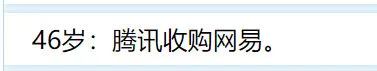 46岁：腾讯收购网易。